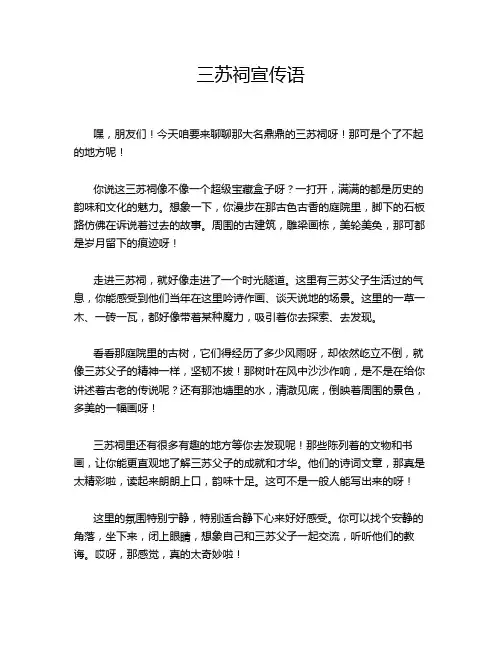 三苏祠宣传语

嘿，朋友们！今天咱要来聊聊那大名鼎鼎的三苏祠呀！那可是个了不起的地方呢！

你说这三苏祠像不像一个超级宝藏盒子呀？一打开，满满的都是历史的韵味和文化的魅力。想象一下，你漫步在那古色古香的庭院里，脚下的石板路仿佛在诉说着过去的故事。周围的古建筑，雕梁画栋，美轮美奂，那可都是岁月留下的痕迹呀！

走进三苏祠，就好像走进了一个时光隧道。这里有三苏父子生活过的气息，你能感受到他们当年在这里吟诗作画、谈天说地的场景。这里的一草一木、一砖一瓦，都好像带着某种魔力，吸引着你去探索、去发现。

看看那庭院里的古树，它们得经历了多少风雨呀，却依然屹立不倒，就像三苏父子的精神一样，坚韧不拔！那树叶在风中沙沙作响，是不是在给你讲述着古老的传说呢？还有那池塘里的水，清澈见底，倒映着周围的景色，多美的一幅画呀！

三苏祠里还有很多有趣的地方等你去发现呢！那些陈列着的文物和书画，让你能更直观地了解三苏父子的成就和才华。他们的诗词文章，那真是太精彩啦，读起来朗朗上口，韵味十足。这可不是一般人能写出来的呀！

这里的氛围特别宁静，特别适合静下心来好好感受。你可以找个安静的角落，坐下来，闭上眼睛，想象自己和三苏父子一起交流，听听他们的教诲。哎呀，那感觉，真的太奇妙啦！